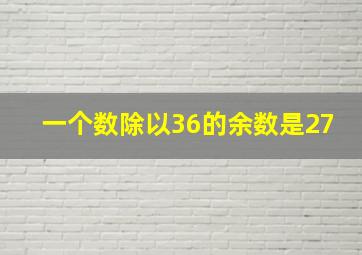 一个数除以36的余数是27